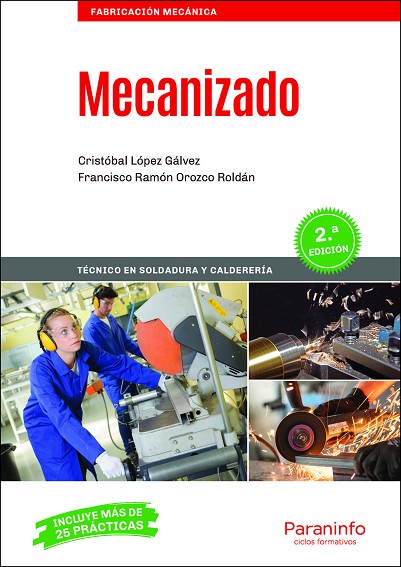 FABRICACIÓN MECÁNICA

Mecanizado

Cristóbal López Gálvez
Francisco Ramón Orozco Roldán

2.ª EDICIÓN

TÉCNICO EN SOLDADURA Y CALDERERÍA

INCLUYE MÁS DE 25 PRÁCTICAS

Paraninfo
ciclos formativos